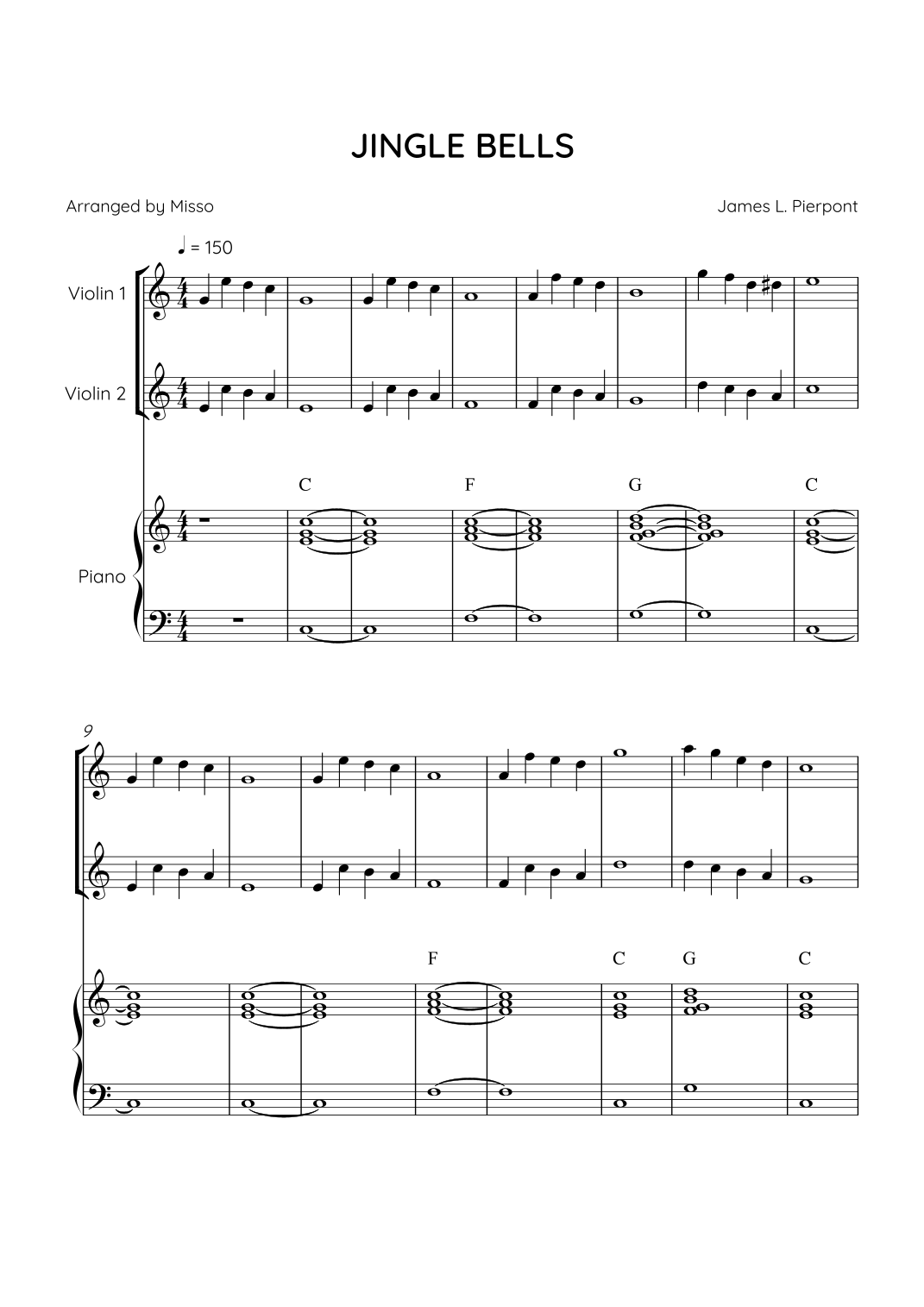 JINGLE BELLS

Arranged by Misso

James L. Pierpont

♩ = 150

Violin 1

Violin 2

Piano

C F G C

9

F C G C